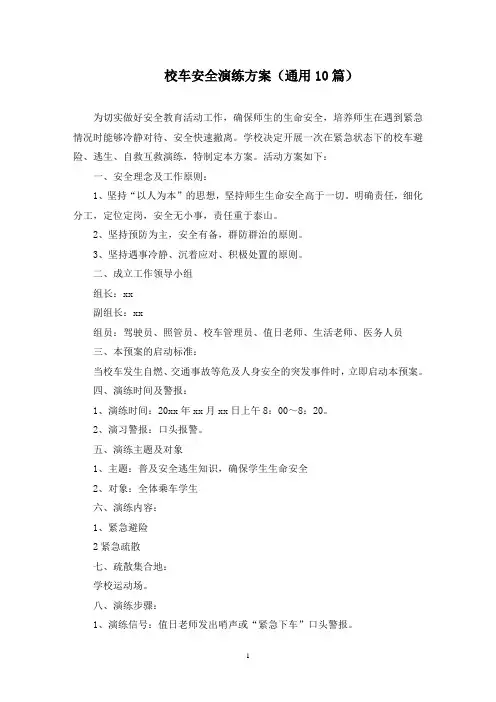 校车安全演练方案（通用10篇）

为切实做好安全教育活动工作，确保师生的生命安全，培养师生在遇到紧急情况时能够冷静对待、安全快速撤离。学校决定开展一次在紧急状态下的校车避险、逃生、自救互救演练，特制定本方案。活动方案如下：

一、安全理念及工作原则：

1、坚持“以人为本”的思想，坚持师生生命安全高于一切，明确责任，细化分工，定位定岗，安全无小事，责任重于泰山。

2、坚持预防为主，安全有备，群防群治的原则。

3、坚持遇事冷静、沉着应对、积极处置的原则。

二、成立工作领导小组

组长：xx

副组长：xx

组员：驾驶员、照管员、校车管理员、值日老师、生活老师、医务人员

三、本预案的启动标准：

当校车发生自燃、交通事故等危及人身安全的突发事件时，立即启动本预案。

四、演练时间及警报：

1、演练时间：20xx年xx月xx日上午8：00～8：20。

2、演习警报：口头报警。

五、演练主题及对象

1、主题：普及安全逃生知识，确保学生生命安全

2、对象：全体乘车学生

六、演练内容：

1、紧急避险

2紧急疏散

七、疏散集合地：

学校运动场。

八、演练步骤：

1、演练信号：值日老师发出哨声或“紧急下车”口头警报。

1